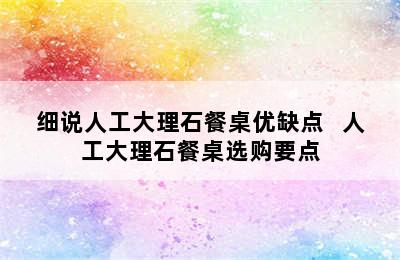 细说人工大理石餐桌优缺点 人工大理石餐桌选购要点